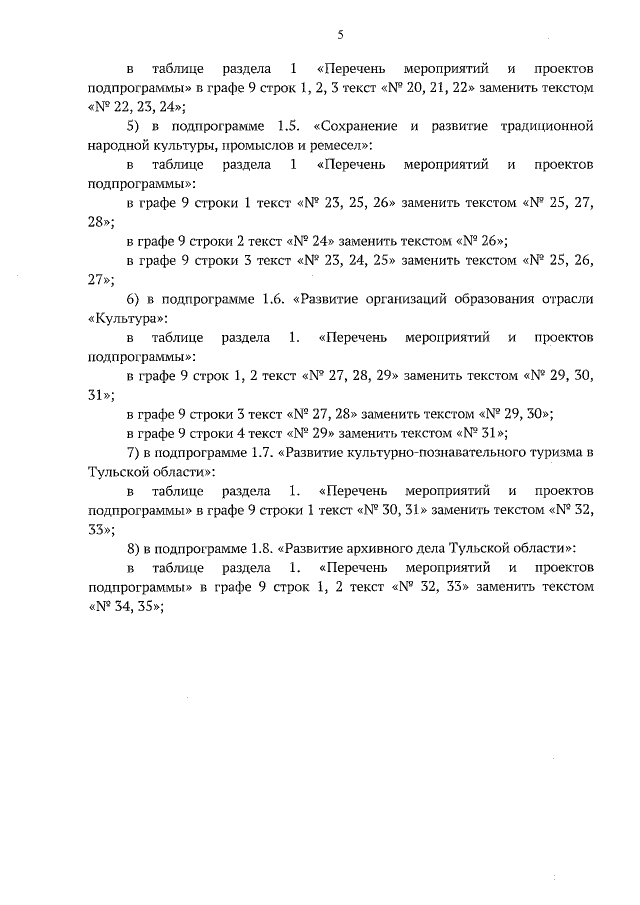 5

в таблице раздела 1 «Перечень мероприятий и проектов подпрограммы» в графе 9 строк 1, 2, 3 текст «№ 20, 21, 22» заменить текстом «№ 22, 23, 24»;

5) в подпрограмме 1.5. «Сохранение и развитие традиционной народной культуры, промыслов и ремесел»:

в таблице раздела 1 «Перечень мероприятий и проектов подпрограммы»:

в графе 9 строки 1 текст «№ 23, 25, 26» заменить текстом «№ 25, 27, 28»;

в графе 9 строки 2 текст «№ 24» заменить текстом «№ 26»;

в графе 9 строки 3 текст «№ 23, 24, 25» заменить текстом «№ 25, 26, 27»;

6) в подпрограмме 1.6. «Развитие организаций образования отрасли «Культура»:

в таблице раздела 1. «Перечень мероприятий и проектов подпрограммы»:

в графе 9 строк 1, 2 текст «№ 27, 28, 29» заменить текстом «№ 29, 30, 31»;

в графе 9 строки 3 текст «№ 27, 28» заменить текстом «№ 29, 30»;

в графе 9 строки 4 текст «№ 29» заменить текстом «№ 31»;

7) в подпрограмме 1.7. «Развитие культурно-познавательного туризма в Тульской области»:

в таблице раздела 1. «Перечень мероприятий и проектов подпрограммы» в графе 9 строки 1 текст «№ 30, 31» заменить текстом «№ 32, 33»;

8) в подпрограмме 1.8. «Развитие архивного дела Тульской области»:

в таблице раздела 1. «Перечень мероприятий и проектов подпрограммы» в графе 9 строк 1, 2 текст «№ 32, 33» заменить текстом «№ 34, 35»;